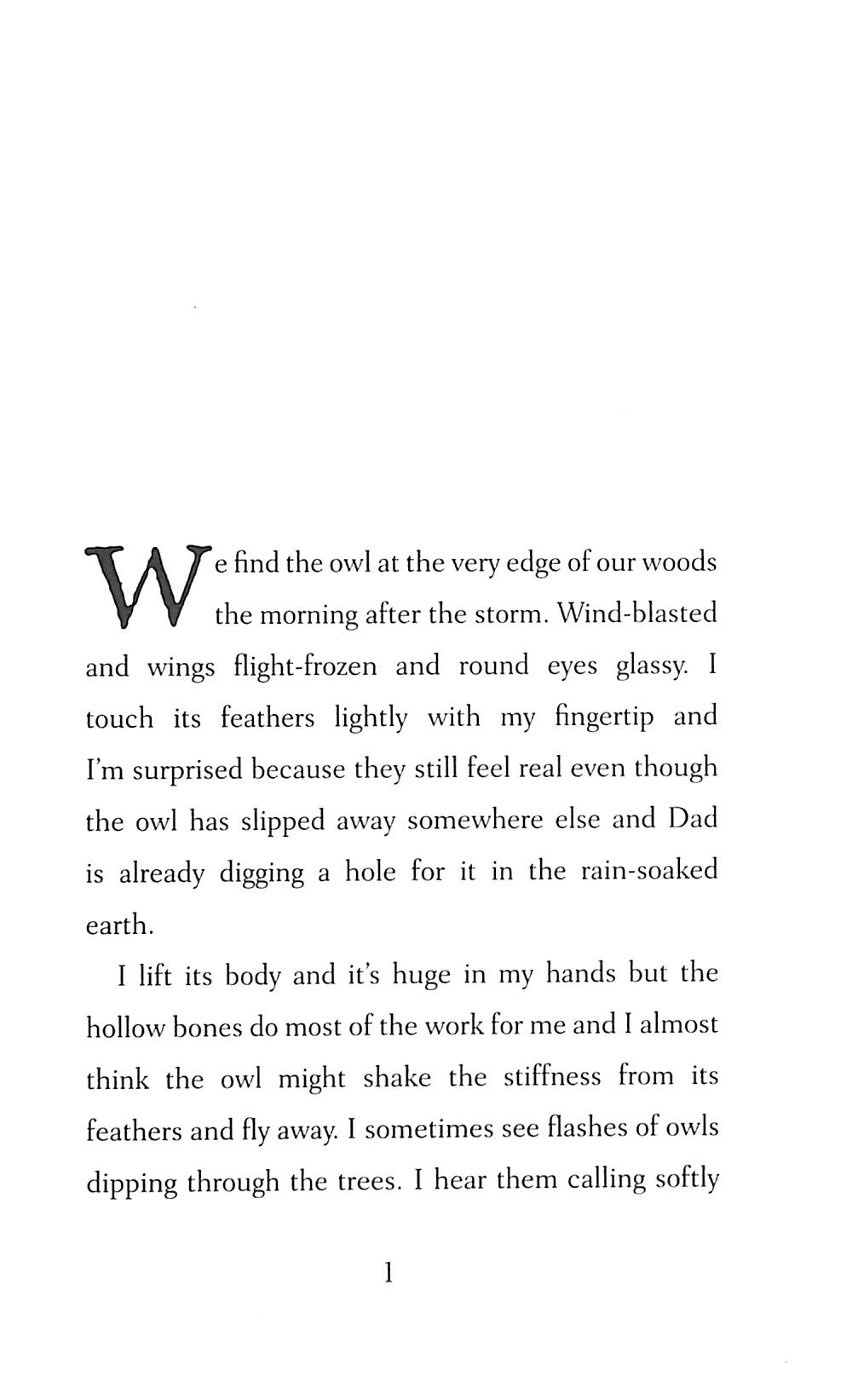 We find the owl at the very edge of our woods the morning after the storm. Wind-blasted and wings flight-frozen and round eyes glassy. I touch its feathers lightly with my fingertip and I'm surprised because they still feel real even though the owl has slipped away somewhere else and Dad is already digging a hole for it in the rain-soaked earth.

I lift its body and it's huge in my hands but the hollow bones do most of the work for me and I almost think the owl might shake the stiffness from its feathers and fly away. I sometimes see flashes of owls dipping through the trees. I hear them calling softly

1